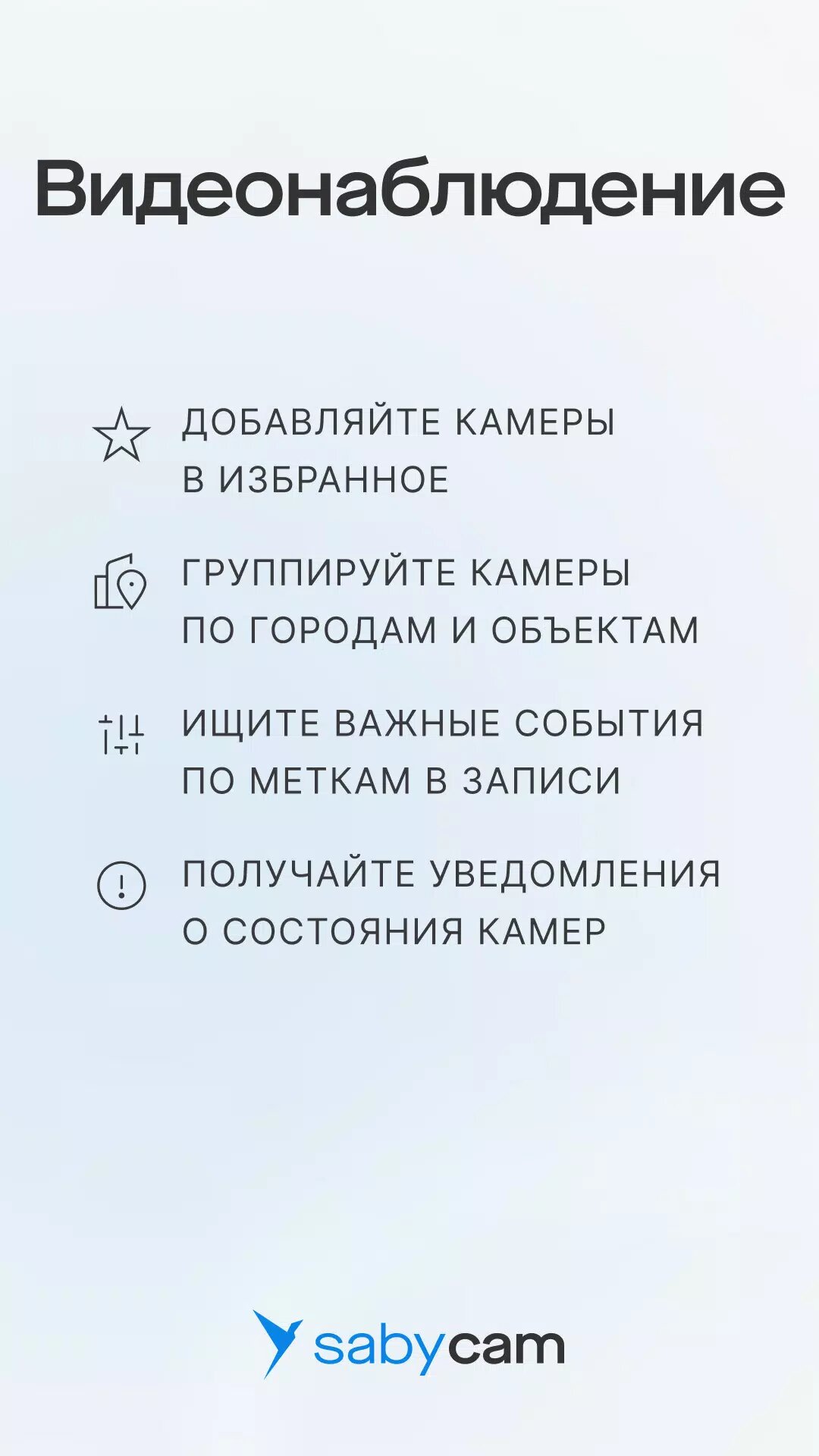 Видеонаблюдение

ДОБАВЛЯЙТЕ КАМЕРЫ В ИЗБРАННОЕ

ГРУППИРУЙТЕ КАМЕРЫ ПО ГОРОДАМ И ОБЪЕКТАМ

ИЩИТЕ ВАЖНЫЕ СОБЫТИЯ ПО МЕТКАМ В ЗАПИСИ

ПОЛУЧАЙТЕ УВЕДОМЛЕНИЯ О СОСТОЯНИЯ КАМЕР

sabycam